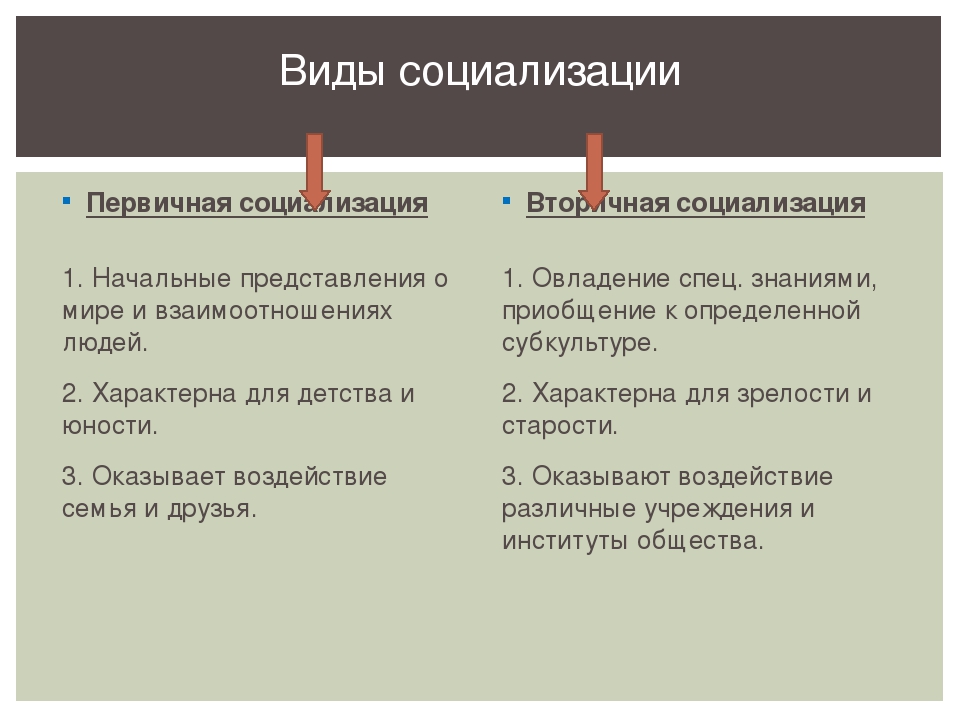 Виды социализации

Первичная социализация

1. Начальные представления о мире и взаимоотношениях людей.

2. Характерна для детства и юности.

3. Оказывает воздействие семья и друзья.

Вторичная социализация

1. Овладение спец. знаниями, приобщение к определенной субкультуре.

2. Характерна для зрелости и старости.

3. Оказывают воздействие различные учреждения и институты общества.